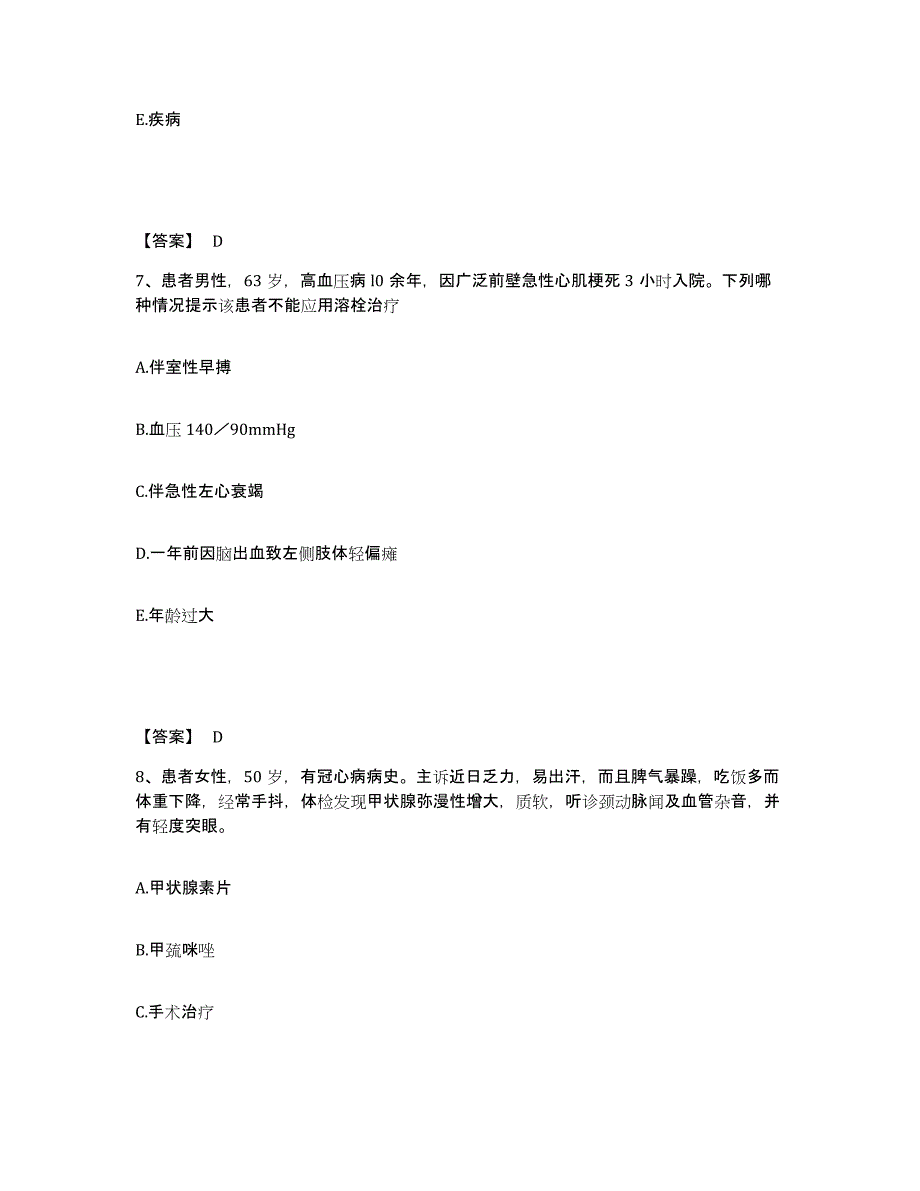 E.疾病

【答案】 D

7、患者男性，63 岁，高血压病 l0 余年，因广泛前壁急性心肌梗死 3 小时入院。下列哪种情况提示该患者不能应用溶栓治疗

A.伴室性早搏

B.血压 140／90mmHg

C.伴急性左心衰竭

D.一年前因脑出血致左侧肢体轻偏瘫

E.年龄过大

【答案】 D

8、患者女性，50 岁，有冠心病病史。主诉近日乏力，易出汗，而且脾气暴躁，吃饭多而体重下降，经常手抖，体检发现甲状腺弥漫性增大，质软，听诊颈动脉闻及血管杂音，并有轻度突眼。

A.甲状腺素片

B.甲巯咪唑

C.手术治疗